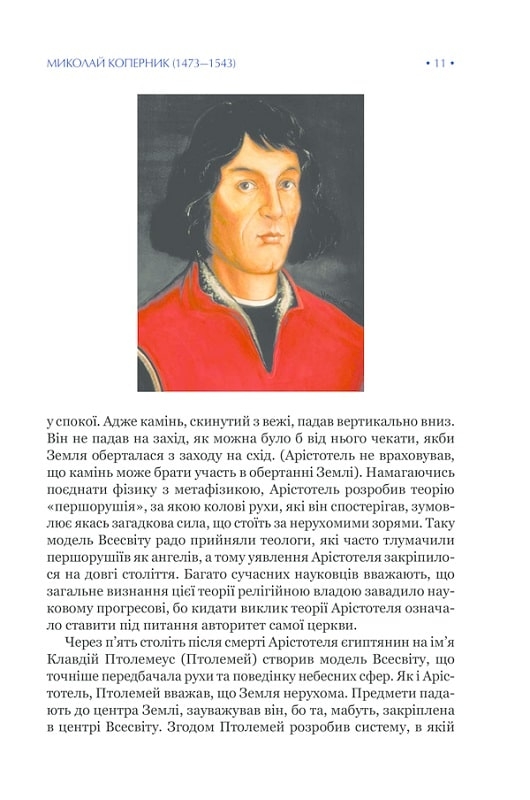 МИКОЛАЙ КОПЕРНИК (1473—1543)

• 11 •

у спокої. Адже камінь, скинутий з вежі, падав вертикально вниз. Він не падав на захід, як можна було б від нього чекати, якби Земля оберталася з заходу на схід. (Арістотель не враховував, що камінь може брати участь в обертанні Землі). Намагаючись поєднати фізику з метафізикою, Арістотель розробив теорію «першорушія», за якою колові рухи, які він спостерігав, зумовлює якась загадкова сила, що стоїть за нерухомими зорями. Таку модель Всесвіту радо прийняли теологи, які часто тлумачили першорушіїв як ангелів, а тому уявлення Арістотеля закріпилося на довгі століття. Багато сучасних науковців вважають, що загальне визнання цієї теорії релігійною владою завадило науковому прогресові, бо кидати виклик теорії Арістотеля означало ставити під питання авторитет самої церкви.

Через п'ять століть після смерті Арістотеля єгиптянин на ім'я Клавдій Птолемеус (Птолемей) створив модель Всесвіту, що точніше передбачала рухи та поведінку небесних сфер. Як і Арістотель, Птолемей вважав, що Земля нерухома. Предмети падають до центра Землі, зауважував він, бо та, мабуть, закріплена в центрі Всесвіту. Згодом Птолемей розробив систему, в якій